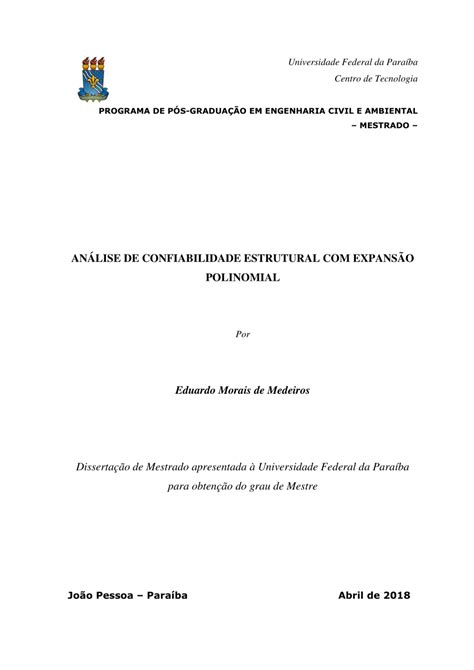 Universidade Federal da Paraíba
Centro de Tecnologia

PROGRAMA DE PÓS-GRADUAÇÃO EM ENGENHARIA CIVIL E AMBIENTAL
– MESTRADO –

ANÁLISE DE CONFIABILIDADE ESTRUTURAL COM EXPANSÃO POLINOMIAL

Por

Eduardo Morais de Medeiros

Dissertação de Mestrado apresentada à Universidade Federal da Paraíba para obtenção do grau de Mestre

João Pessoa – Paraíba

Abril de 2018